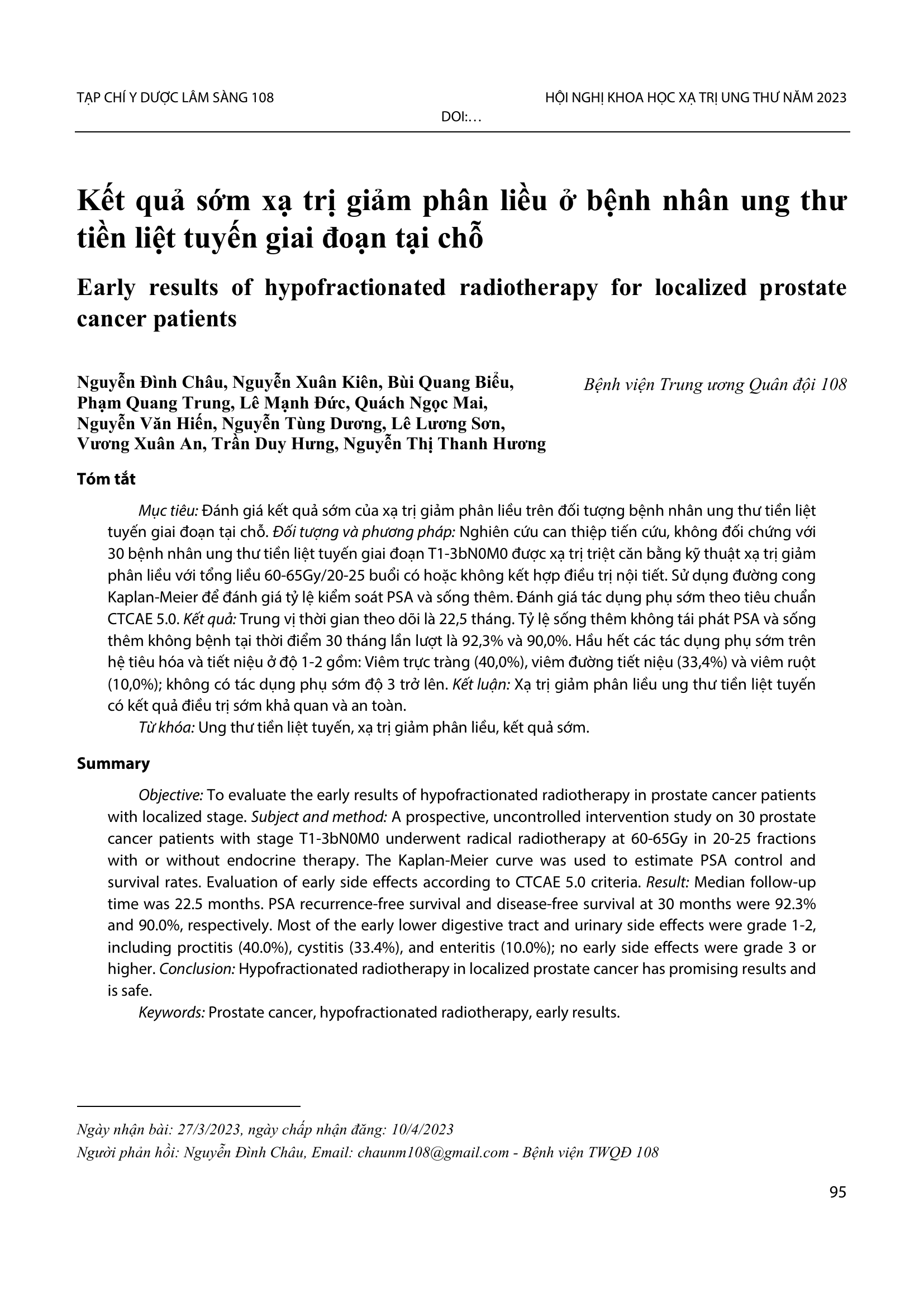 TẠP CHÍ Y DƯỢC LÂM SÀNG 108

HỘI NGHỊ KHOA HỌC XẠ TRỊ UNG THƯ NĂM 2023

DOI:…

Kết quả sớm xạ trị giảm phân liều ở bệnh nhân ung thư tiền liệt tuyến giai đoạn tại chỗ

Early results of hypofractionated radiotherapy for localized prostate cancer patients

Nguyễn Đình Châu, Nguyễn Xuân Kiên, Bùi Quang Biểu, Phạm Quang Trung, Lê Mạnh Đức, Quách Ngọc Mai, Nguyễn Văn Hiến, Nguyễn Tùng Dương, Lê Lương Sơn, Vương Xuân An, Trần Duy Hưng, Nguyễn Thị Thanh Hương

Bệnh viện Trung ương Quân đội 108

Tóm tắt

Mục tiêu: Đánh giá kết quả sớm của xạ trị giảm phân liều trên đối tượng bệnh nhân ung thư tiền liệt tuyến giai đoạn tại chỗ. Đối tượng và phương pháp: Nghiên cứu can thiệp tiến cứu, không đối chứng với 30 bệnh nhân ung thư tiền liệt tuyến giai đoạn T1-3bN0M0 được xạ trị triệt căn bằng kỹ thuật xạ trị giảm phân liều với tổng liều 60-65Gy/20-25 buổi có hoặc không kết hợp điều trị nội tiết. Sử dụng đường cong Kaplan-Meier để đánh giá tỷ lệ kiểm soát PSA và sống thêm. Đánh giá tác dụng phụ sớm theo tiêu chuẩn CTCAE 5.0. Kết quả: Trung vị thời gian theo dõi là 22,5 tháng. Tỷ lệ sống thêm không tái phát PSA và sống thêm không bệnh tại thời điểm 30 tháng lần lượt là 92,3% và 90,0%. Hầu hết các tác dụng phụ sớm trên hệ tiêu hóa và tiết niệu ở độ 1-2 gồm: Viêm trực tràng (40,0%), viêm đường tiết niệu (33,4%) và viêm ruột (10,0%); không có tác dụng phụ sớm độ 3 trở lên. Kết luận: Xạ trị giảm phân liều ung thư tiền liệt tuyến có kết quả điều trị sớm khả quan và an toàn.

Từ khóa: Ung thư tiền liệt tuyến, xạ trị giảm phân liều, kết quả sớm.

Summary

Objective: To evaluate the early results of hypofractionated radiotherapy in prostate cancer patients with localized stage. Subject and method: A prospective, uncontrolled intervention study on 30 prostate cancer patients with stage T1-3bN0M0 underwent radical radiotherapy at 60-65Gy in 20-25 fractions with or without endocrine therapy. The Kaplan-Meier curve was used to estimate PSA control and survival rates. Evaluation of early side effects according to CTCAE 5.0 criteria. Result: Median follow-up time was 22.5 months. PSA recurrence-free survival and disease-free survival at 30 months were 92.3% and 90.0%, respectively. Most of the early lower digestive tract and urinary side effects were grade 1-2, including proctitis (40.0%), cystitis (33.4%), and enteritis (10.0%); no early side effects were grade 3 or higher. Conclusion: Hypofractionated radiotherapy in localized prostate cancer has promising results and is safe.

Keywords: Prostate cancer, hypofractionated radiotherapy, early results.

Ngày nhận bài: 27/3/2023, ngày chấp nhận đăng: 10/4/2023
Người phản hồi: Nguyễn Đình Châu, Email: chaunm108@gmail.com - Bệnh viện TWQĐ 108

95